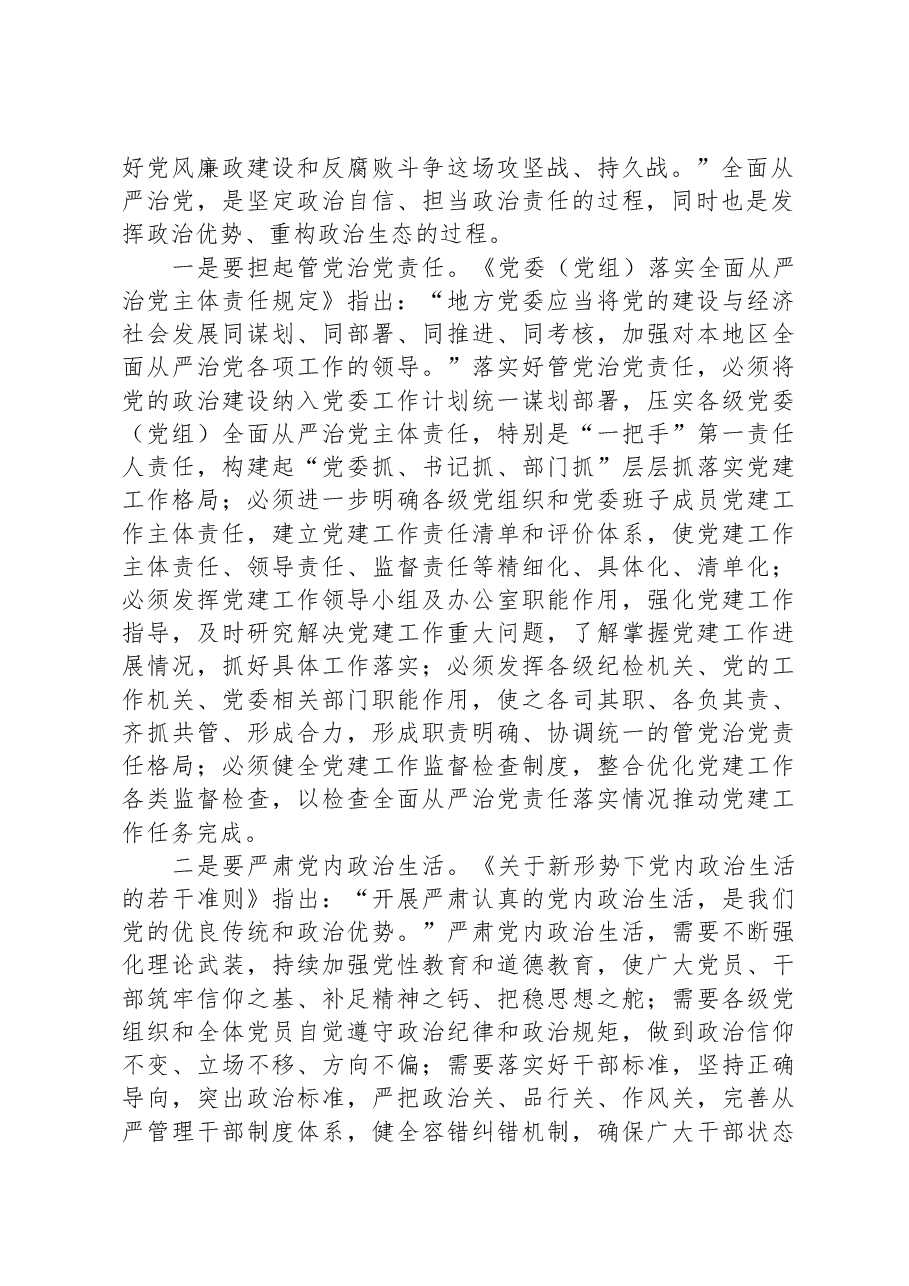 好党风廉政建设和反腐败斗争这场攻坚战、持久战。”全面从严治党，是坚定政治自信、担当政治责任的过程，同时也是发挥政治优势、重构政治生态的过程。

一是要担起管党治党责任。《党委（党组）落实全面从严治党主体责任规定》指出：“地方党委应当将党的建设与经济社会发展同谋划、同部署、同推进、同考核，加强对本地区全面从严治党各项工作的领导。”落实好管党治党责任，必须将党的政治建设纳入党委工作计划统一谋划部署，压实各级党委（党组）全面从严治党主体责任，特别是“一把手”第一责任人责任，构建起“党委抓、书记抓、部门抓”层层抓落实党建工作格局；必须进一步明确各级党组织和党委班子成员党建工作主体责任，建立党建工作责任清单和评价体系，使党建工作主体责任、领导责任、监督责任等精细化、具体化、清单化；必须发挥党建工作领导小组及办公室职能作用，强化党建工作指导，及时研究解决党建工作重大问题，了解掌握党建工作进展情况，抓好具体工作落实；必须发挥各级纪检机关、党的工作机关、党委相关部门职能作用，使之各司其职、各负其责、齐抓共管、形成合力，形成职责明确、协调统一的管党治党责任格局；必须健全党建工作监督检查制度，整合优化党建工作各类监督检查，以检查全面从严治党责任落实情况推动党建工作任务完成。

二是要严肃党内政治生活。《关于新形势下党内政治生活的若干准则》指出：“开展严肃认真的党内政治生活，是我们党的优良传统和政治优势。”严肃党内政治生活，需要不断强化理论武装，持续加强党性教育和道德教育，使广大党员、干部筑牢信仰之基、补足精神之钙、把稳思想之舵；需要各级党组织和全体党员自觉遵守政治纪律和政治规矩，做到政治信仰不变、立场不移、方向不偏；需要落实好干部标准，坚持正确导向，突出政治标准，严把政治关、品行关、作风关，完善从严管理干部制度体系，健全容错纠错机制，确保广大干部状态